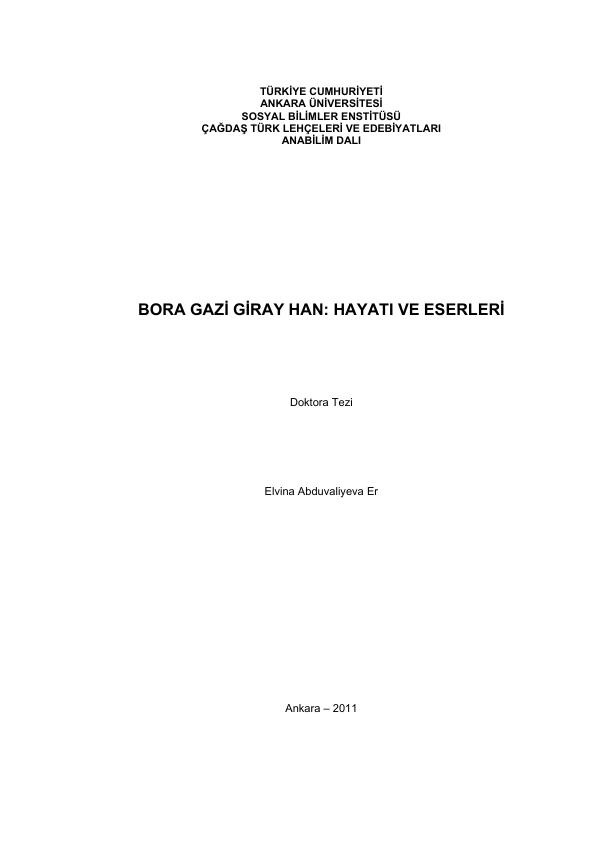 TÜRKİYE CUMHURİYETİ
ANKARA ÜNİVERSİTESİ
SOSYAL BİLİMLER ENSTİTÜSÜ
ÇAĞDAŞ TÜRK LEHÇELERİ VE EDEBİYATLARI
ANABİLİM DALI

BORA GAZİ GİRAY HAN: HAYATI VE ESERLERİ

Doktora Tezi

Elvina Abduvaliyeva Er

Ankara – 2011